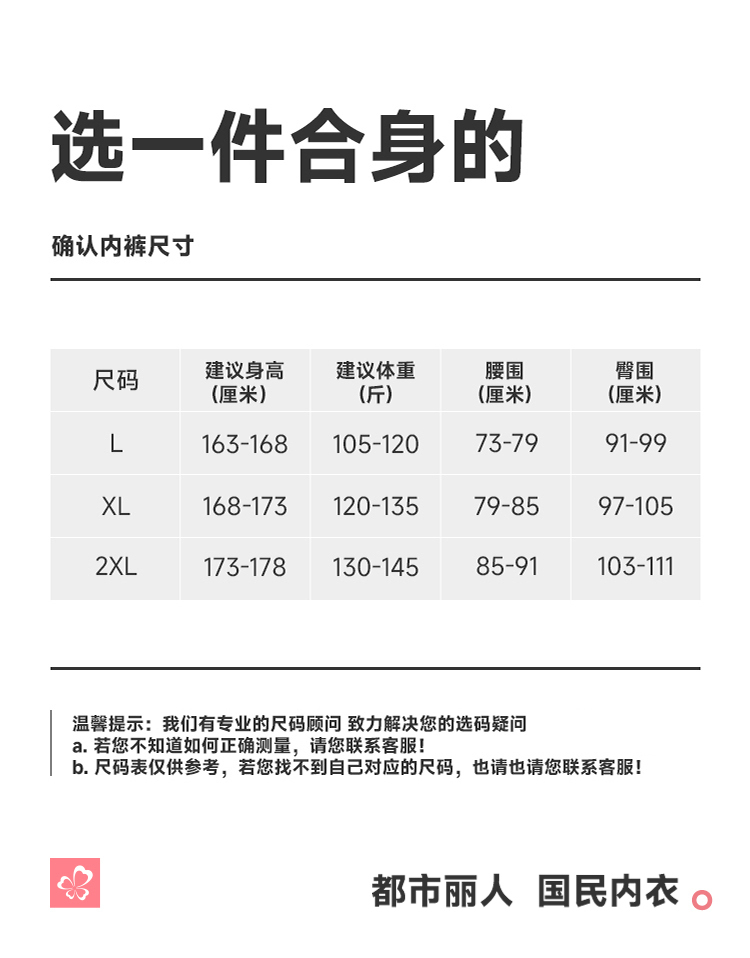 选一件合身的

确认内裤尺寸

| 尺码 | 建议身高（厘米） | 建议体重（斤） | 腰围（厘米） | 臀围（厘米） |
|---|---|---|---|---|
| L | 163-168 | 105-120 | 73-79 | 91-99 |
| XL | 168-173 | 120-135 | 79-85 | 97-105 |
| 2XL | 173-178 | 130-145 | 85-91 | 103-111 |

温馨提示：我们有专业的尺码顾问 致力解决您的选码疑问
a. 若您不知道如何正确测量，请您联系客服！
b. 尺码表仅供参考，若您找不到自己对应的尺码，也请也请您联系客服！

都市丽人 国民内衣